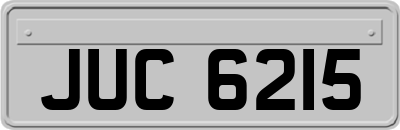 JUC 6215